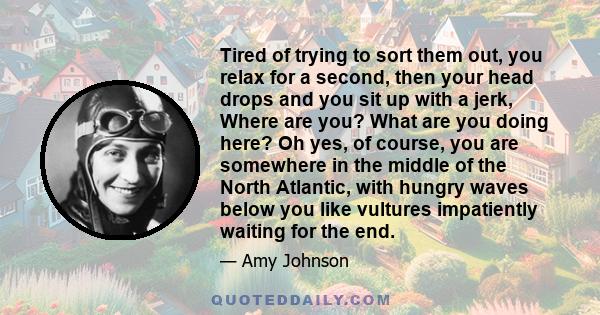 Tired of trying to sort them out, you relax for a second, then your head drops and you sit up with a jerk, Where are you? What are you doing here? Oh yes, of course, you are somewhere in the middle of the North Atlantic, with hungry waves below you like vultures impatiently waiting for the end.

— Amy Johnson

QUOTEDDAILY.COM